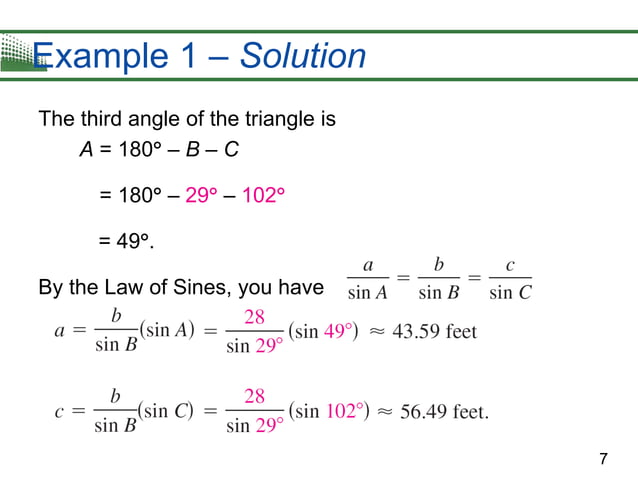 Example 1 – Solution

The third angle of the triangle is

$A = 180° – B – C$

$= 180° – 29° – 102°$

$= 49°.$

By the Law of Sines, you have $\frac{a}{\sin A} = \frac{b}{\sin B} = \frac{c}{\sin C}$

$a = \frac{b}{\sin B}(\sin A) = \frac{28}{\sin 29°}(\sin 49°) \approx 43.59$ feet

$c = \frac{b}{\sin B}(\sin C) = \frac{28}{\sin 29°}(\sin 102°) \approx 56.49$ feet.

7